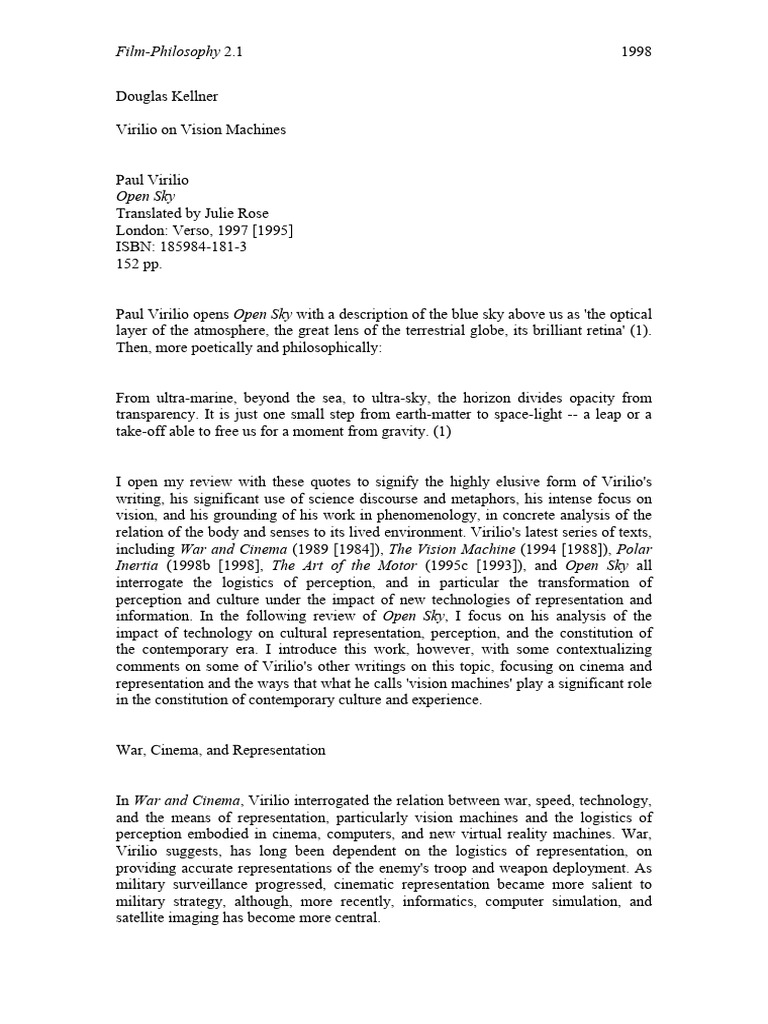 Film-Philosophy 2.1 1998

Douglas Kellner

Virilio on Vision Machines

Paul Virilio
Open Sky
Translated by Julie Rose
London: Verso, 1997 [1995]
ISBN: 185984-181-3
152 pp.

Paul Virilio opens Open Sky with a description of the blue sky above us as 'the optical layer of the atmosphere, the great lens of the terrestrial globe, its brilliant retina' (1). Then, more poetically and philosophically:

From ultra-marine, beyond the sea, to ultra-sky, the horizon divides opacity from transparency. It is just one small step from earth-matter to space-light -- a leap or a take-off able to free us for a moment from gravity. (1)

I open my review with these quotes to signify the highly elusive form of Virilio's writing, his significant use of science discourse and metaphors, his intense focus on vision, and his grounding of his work in phenomenology, in concrete analysis of the relation of the body and senses to its lived environment. Virilio's latest series of texts, including War and Cinema (1989 [1984]), The Vision Machine (1994 [1988]), Polar Inertia (1998b [1998], The Art of the Motor (1995c [1993]), and Open Sky all interrogate the logistics of perception, and in particular the transformation of perception and culture under the impact of new technologies of representation and information. In the following review of Open Sky, I focus on his analysis of the impact of technology on cultural representation, perception, and the constitution of the contemporary era. I introduce this work, however, with some contextualizing comments on some of Virilio's other writings on this topic, focusing on cinema and representation and the ways that what he calls 'vision machines' play a significant role in the constitution of contemporary culture and experience.

War, Cinema, and Representation

In War and Cinema, Virilio interrogated the relation between war, speed, technology, and the means of representation, particularly vision machines and the logistics of perception embodied in cinema, computers, and new virtual reality machines. War, Virilio suggests, has long been dependent on the logistics of representation, on providing accurate representations of the enemy's troop and weapon deployment. As military surveillance progressed, cinematic representation became more salient to military strategy, although, more recently, informatics, computer simulation, and satellite imaging has become more central.